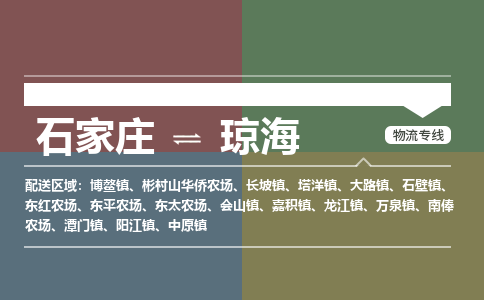 石家庄 ⇌ 琼海

物流专线

配送区域：博鳌镇、彬村山华侨农场、长坡镇、塔洋镇、大路镇、石壁镇、东红农场、东平农场、东太农场、会山镇、嘉积镇、龙江镇、万泉镇、南俸农场、潭门镇、阳江镇、中原镇